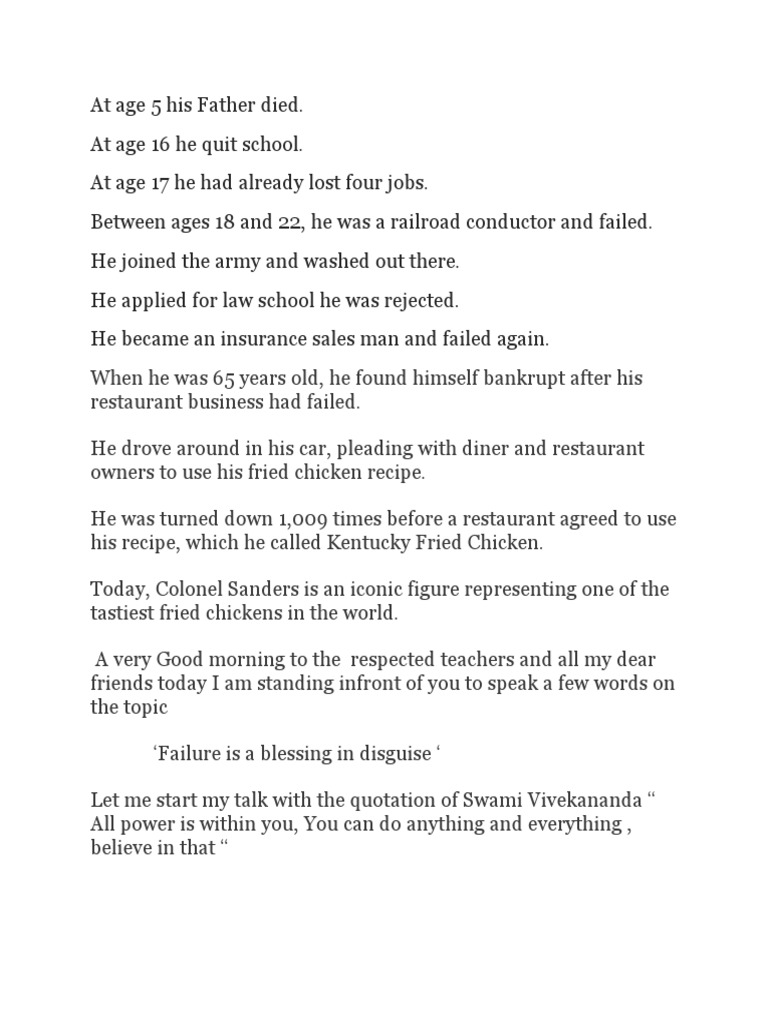 At age 5 his Father died.

At age 16 he quit school.

At age 17 he had already lost four jobs.

Between ages 18 and 22, he was a railroad conductor and failed.

He joined the army and washed out there.

He applied for law school he was rejected.

He became an insurance sales man and failed again.

When he was 65 years old, he found himself bankrupt after his restaurant business had failed.

He drove around in his car, pleading with diner and restaurant owners to use his fried chicken recipe.

He was turned down 1,009 times before a restaurant agreed to use his recipe, which he called Kentucky Fried Chicken.

Today, Colonel Sanders is an iconic figure representing one of the tastiest fried chickens in the world.

A very Good morning to the respected teachers and all my dear friends today I am standing infront of you to speak a few words on the topic

‘Failure is a blessing in disguise ‘

Let me start my talk with the quotation of Swami Vivekananda “ All power is within you, You can do anything and everything , believe in that “